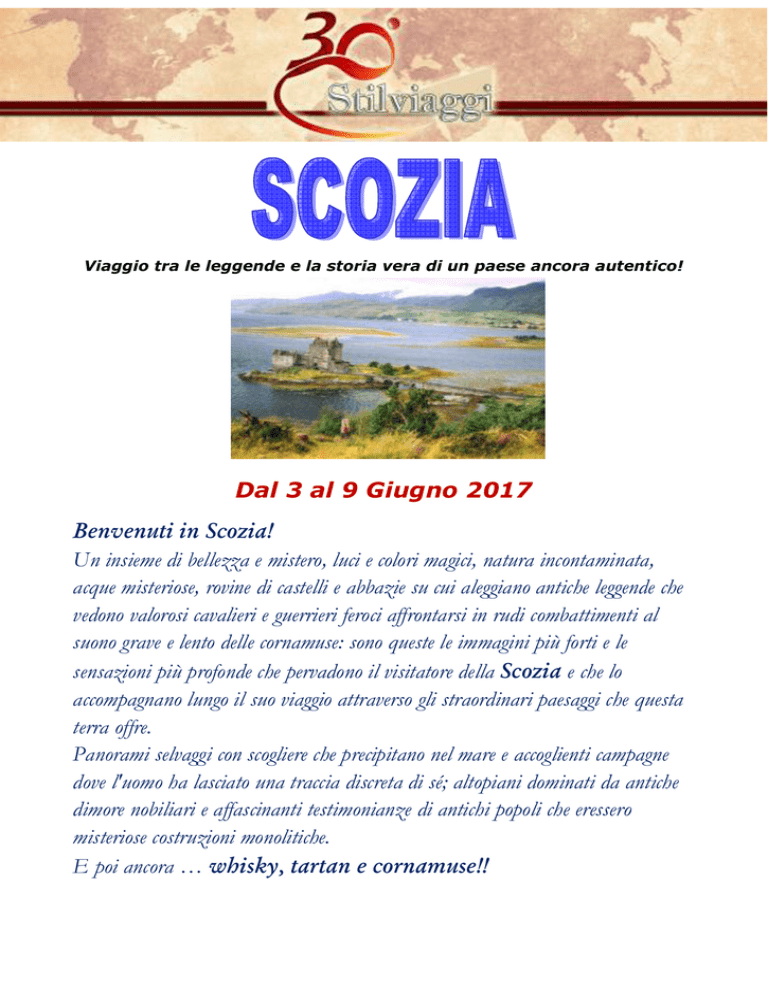 30°
Stilviaggi

SCOZIA

Viaggio tra le leggende e la storia vera di un paese ancora autentico!

Dal 3 al 9 Giugno 2017

Benvenuti in Scozia!

Un insieme di bellezza e mistero, luci e colori magici, natura incontaminata, acque misteriose, rovine di castelli e abbazie su cui aleggiano antiche leggende che vedono valorosi cavalieri e guerrieri feroci affrontarsi in rudi combattimenti al suono grave e lento delle cornamuse: sono queste le immagini più forti e le sensazioni più profonde che pervadono il visitatore della Scozia e che lo accompagnano lungo il suo viaggio attraverso gli straordinari paesaggi che questa terra offre.

Panorami selvaggi con scogliere che precipitano nel mare e accoglienti campagne dove l'uomo ha lasciato una traccia discreta di sé; altopiani dominati da antiche dimore nobiliari e affascinanti testimonianze di antichi popoli che eressero misteriose costruzioni monolitiche.

E poi ancora … whisky, tartan e cornamuse!!